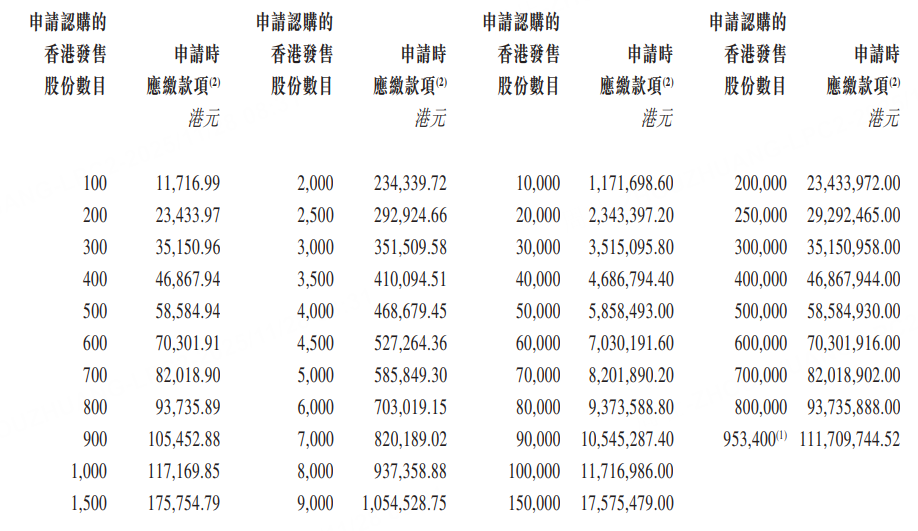 | 申請認購的香港發售股份數目 | 申請時應繳款項$^{(2)}$ 港元 | 申請認購的香港發售股份數目 | 申請時應繳款項$^{(2)}$ 港元 | 申請認購的香港發售股份數目 | 申請時應繳款項$^{(2)}$ 港元 | 申請認購的香港發售股份數目 | 申請時應繳款項$^{(2)}$ 港元 |
|---|---|---|---|---|---|---|---|
| 100 | 11,716.99 | 2,000 | 234,339.72 | 10,000 | 1,171,698.60 | 200,000 | 23,433,972.00 |
| 200 | 23,433.97 | 2,500 | 292,924.66 | 20,000 | 2,343,397.20 | 250,000 | 29,292,465.00 |
| 300 | 35,150.96 | 3,000 | 351,509.58 | 30,000 | 3,515,095.80 | 300,000 | 35,150,958.00 |
| 400 | 46,867.94 | 3,500 | 410,094.51 | 40,000 | 4,686,794.40 | 400,000 | 46,867,944.00 |
| 500 | 58,584.94 | 4,000 | 468,679.45 | 50,000 | 5,858,493.00 | 500,000 | 58,584,930.00 |
| 600 | 70,301.91 | 4,500 | 527,264.36 | 60,000 | 7,030,191.60 | 600,000 | 70,301,916.00 |
| 700 | 82,018.90 | 5,000 | 585,849.30 | 70,000 | 8,201,890.20 | 700,000 | 82,018,902.00 |
| 800 | 93,735.89 | 6,000 | 703,019.15 | 80,000 | 9,373,588.80 | 800,000 | 93,735,888.00 |
| 900 | 105,452.88 | 7,000 | 820,189.02 | 90,000 | 10,545,287.40 | 953,400$^{(1)}$ | 111,709,744.52 |
| 1,000 | 117,169.85 | 8,000 | 937,358.88 | 100,000 | 11,716,986.00 | | |
| 1,500 | 175,754.79 | 9,000 | 1,054,528.75 | 150,000 | 17,575,479.00 | | |